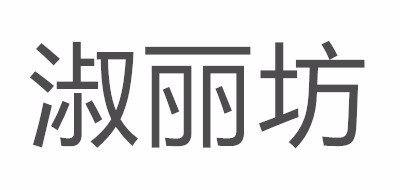 淑丽坊